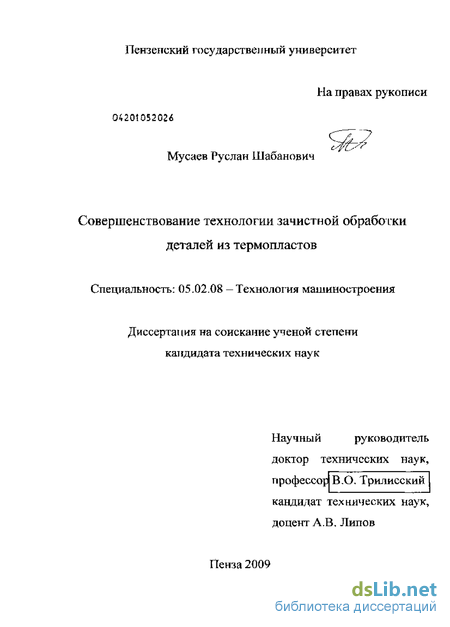 Пензенский государственный университет

На правах рукописи

04201052026

Мусаев Руслан Шабанович

Совершенствование технологии зачистной обработки деталей из термопластов

Специальность: 05.02.08 – Технология машиностроения

Диссертация на соискание ученой степени кандидата технических наук

Научный руководитель доктор технических наук, профессор В.О. Трилисский кандидат технических наук, доцент А.В. Липов

Пенза 2009

dsLib.net
библиотека диссертаций